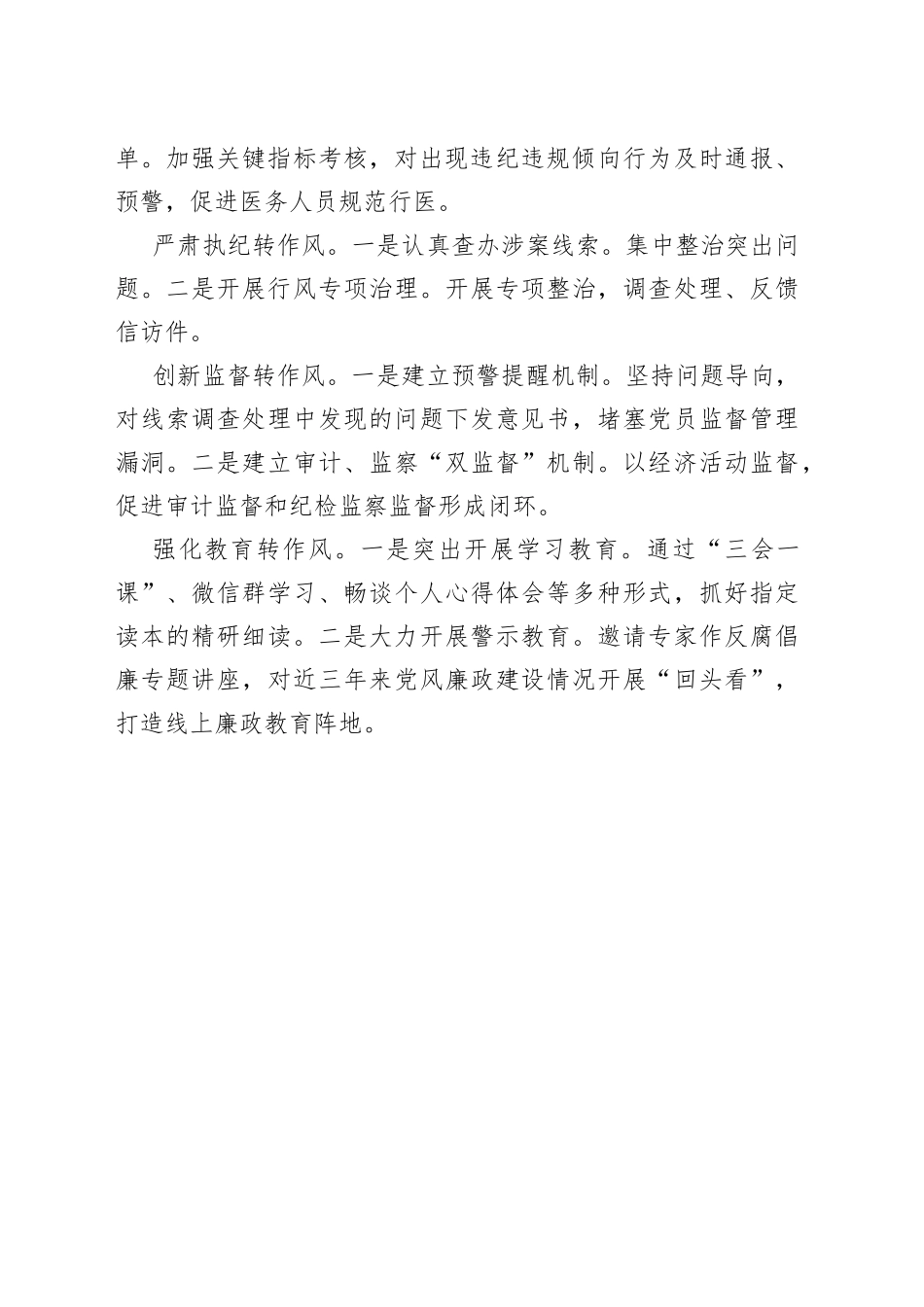 单。加强关键指标考核，对出现违纪违规倾向行为及时通报、预警，促进医务人员规范行医。

严肃执纪转作风。一是认真查办涉案线索。集中整治突出问题。二是开展行风专项治理。开展专项整治，调查处理、反馈信访件。

创新监督转作风。一是建立预警提醒机制。坚持问题导向，对线索调查处理中发现的问题下发意见书，堵塞党员监督管理漏洞。二是建立审计、监察“双监督”机制。以经济活动监督，促进审计监督和纪检监察监督形成闭环。

强化教育转作风。一是突出开展学习教育。通过“三会一课”、微信群学习、畅谈个人心得体会等多种形式，抓好指定读本的精研细读。二是大力开展警示教育。邀请专家作反腐倡廉专题讲座，对近三年来党风廉政建设情况开展“回头看”，打造线上廉政教育阵地。